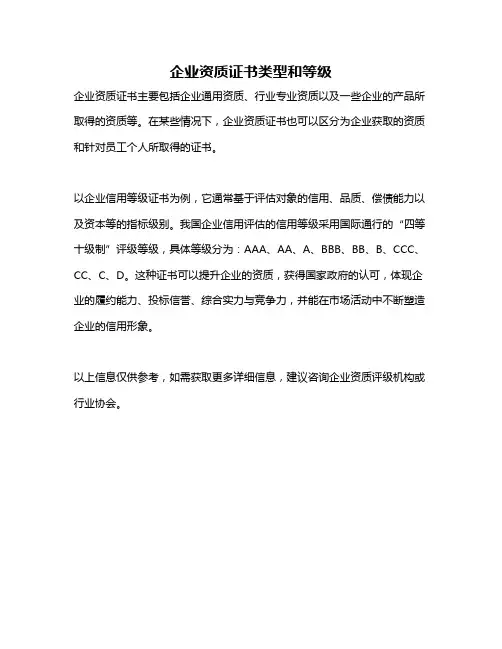 企业资质证书类型和等级

企业资质证书主要包括企业通用资质、行业专业资质以及一些企业的产品所取得的资质等。在某些情况下，企业资质证书也可以区分为企业获取的资质和针对员工个人所取得的证书。

以企业信用等级证书为例，它通常基于评估对象的信用、品质、偿债能力以及资本等的指标级别。我国企业信用评估的信用等级采用国际通行的“四等十级制”评级等级，具体等级分为：AAA、AA、A、BBB、BB、B、CCC、CC、C、D。这种证书可以提升企业的资质，获得国家政府的认可，体现企业的履约能力、投标信誉、综合实力与竞争力，并能在市场活动中不断塑造企业的信用形象。

以上信息仅供参考，如需获取更多详细信息，建议咨询企业资质评级机构或行业协会。